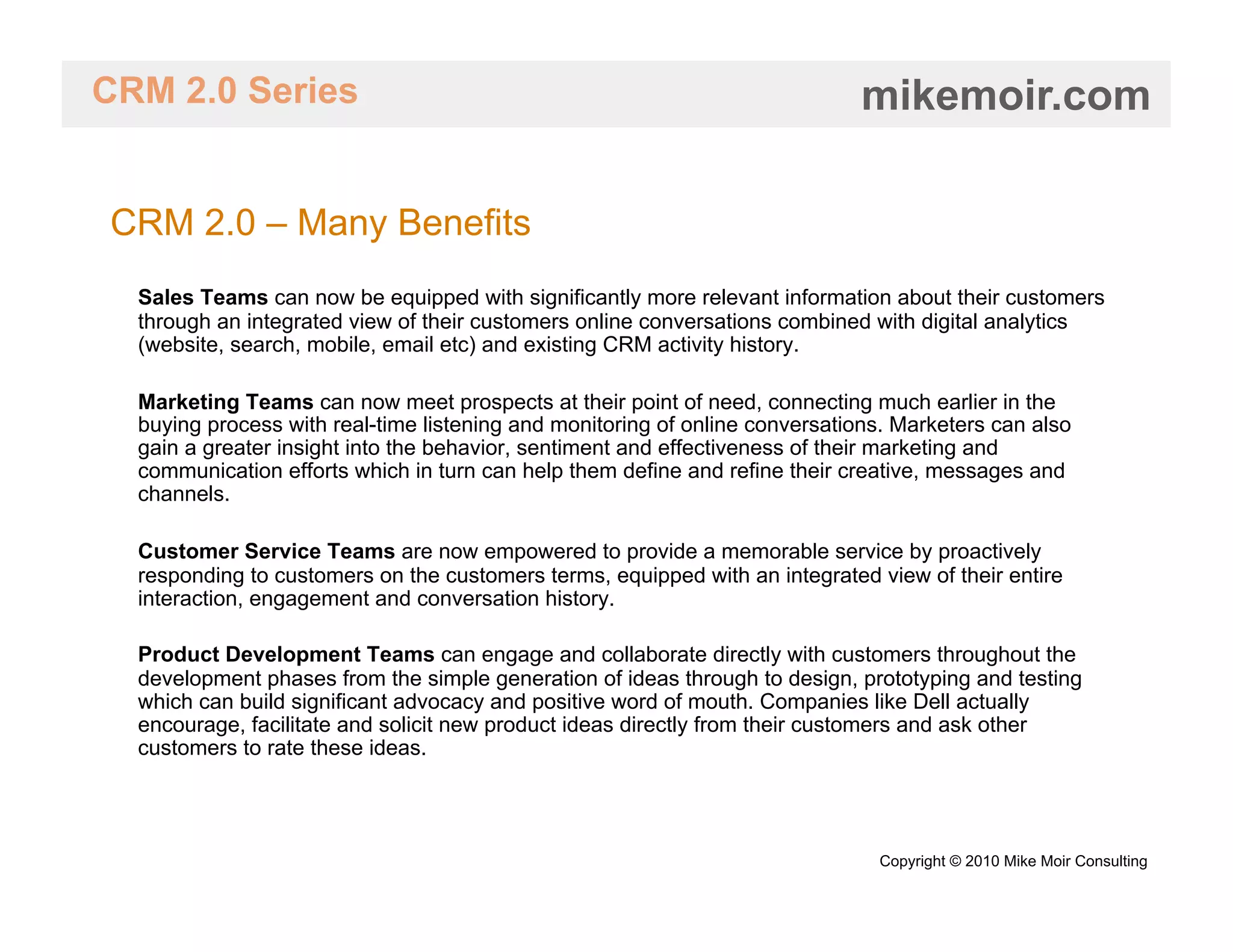 CRM 2.0 Series

mikemoir.com

CRM 2.0 – Many Benefits

Sales Teams can now be equipped with significantly more relevant information about their customers through an integrated view of their customers online conversations combined with digital analytics (website, search, mobile, email etc) and existing CRM activity history.

Marketing Teams can now meet prospects at their point of need, connecting much earlier in the buying process with real-time listening and monitoring of online conversations. Marketers can also gain a greater insight into the behavior, sentiment and effectiveness of their marketing and communication efforts which in turn can help them define and refine their creative, messages and channels.

Customer Service Teams are now empowered to provide a memorable service by proactively responding to customers on the customers terms, equipped with an integrated view of their entire interaction, engagement and conversation history.

Product Development Teams can engage and collaborate directly with customers throughout the development phases from the simple generation of ideas through to design, prototyping and testing which can build significant advocacy and positive word of mouth. Companies like Dell actually encourage, facilitate and solicit new product ideas directly from their customers and ask other customers to rate these ideas.

Copyright © 2010 Mike Moir Consulting